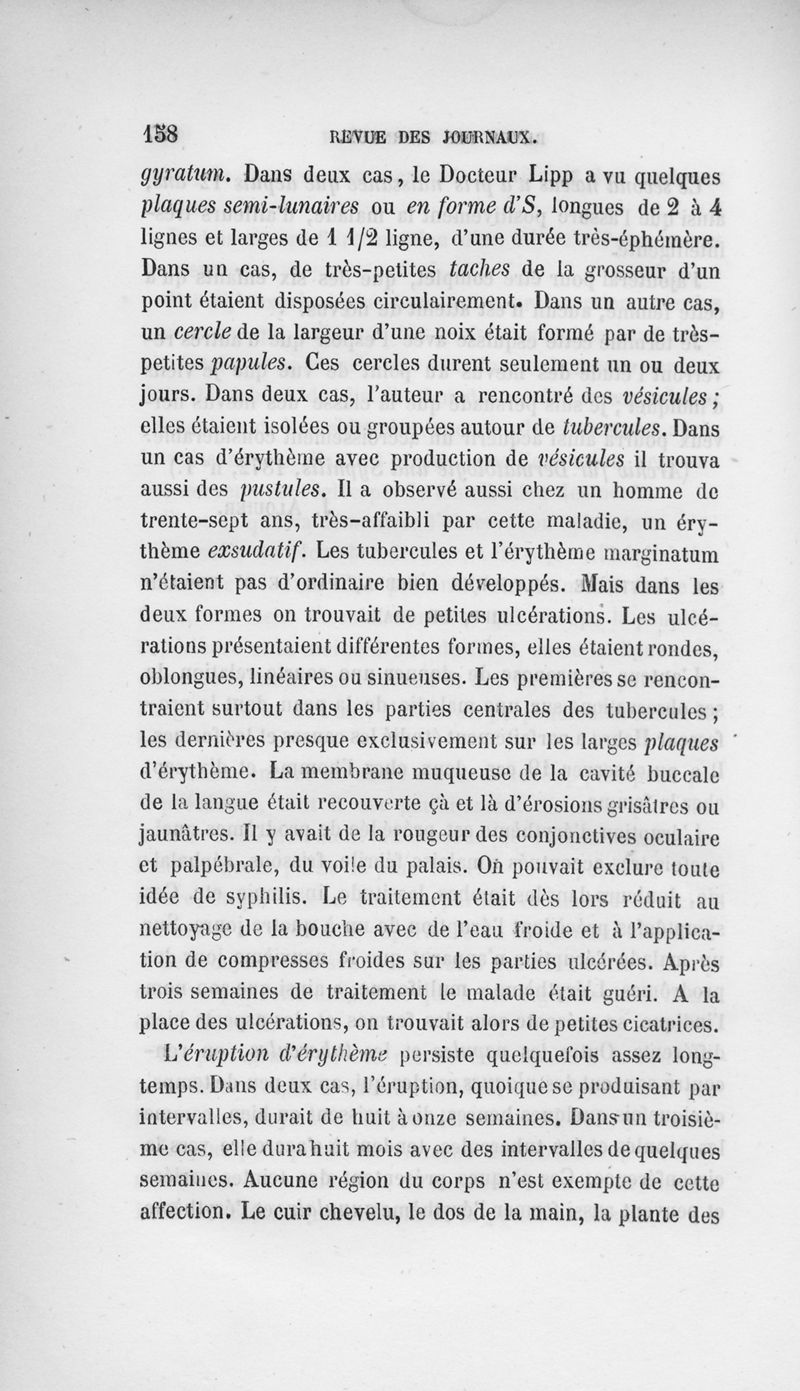 158 REVUE DES JOURNAUX.

gyratum. Dans deux cas, le Docteur Lipp a vu quelques plaques semi-lunaires ou en forme d'S, longues de 2 à 4 lignes et larges de 1 1/2 ligne, d'une durée très-éphémère. Dans un cas, de très-petites taches de la grosseur d'un point étaient disposées circulairement. Dans un autre cas, un cercle de la largeur d'une noix était formé par de très-petites papules. Ces cercles durent seulement un ou deux jours. Dans deux cas, l'auteur a rencontré des vésicules; elles étaient isolées ou groupées autour de tubercules. Dans un cas d'érythème avec production de vésicules il trouva aussi des pustules. Il a observé aussi chez un homme de trente-sept ans, très-affaibli par cette maladie, un érythème exsudatif. Les tubercules et l'érythème marginatum n'étaient pas d'ordinaire bien développés. Mais dans les deux formes on trouvait de petites ulcérations. Les ulcérations présentaient différentes formes, elles étaient rondes, oblongues, linéaires ou sinueuses. Les premières se rencontraient surtout dans les parties centrales des tubercules; les dernières presque exclusivement sur les larges plaques d'érythème. La membrane muqueuse de la cavité buccale de la langue était recouverte çà et là d'érosions grisâtres ou jaunâtres. Il y avait de la rougeur des conjonctives oculaire et palpébrale, du voile du palais. On pouvait exclure toute idée de syphilis. Le traitement était dès lors réduit au nettoyage de la bouche avec de l'eau froide et à l'application de compresses froides sur les parties ulcérées. Après trois semaines de traitement le malade était guéri. A la place des ulcérations, on trouvait alors de petites cicatrices.

L'éruption d'érythème persiste quelquefois assez longtemps. Dans deux cas, l'éruption, quoique se produisant par intervalles, durait de huit à onze semaines. Dans un troisième cas, elle dura huit mois avec des intervalles de quelques semaines. Aucune région du corps n'est exempte de cette affection. Le cuir chevelu, le dos de la main, la plante des